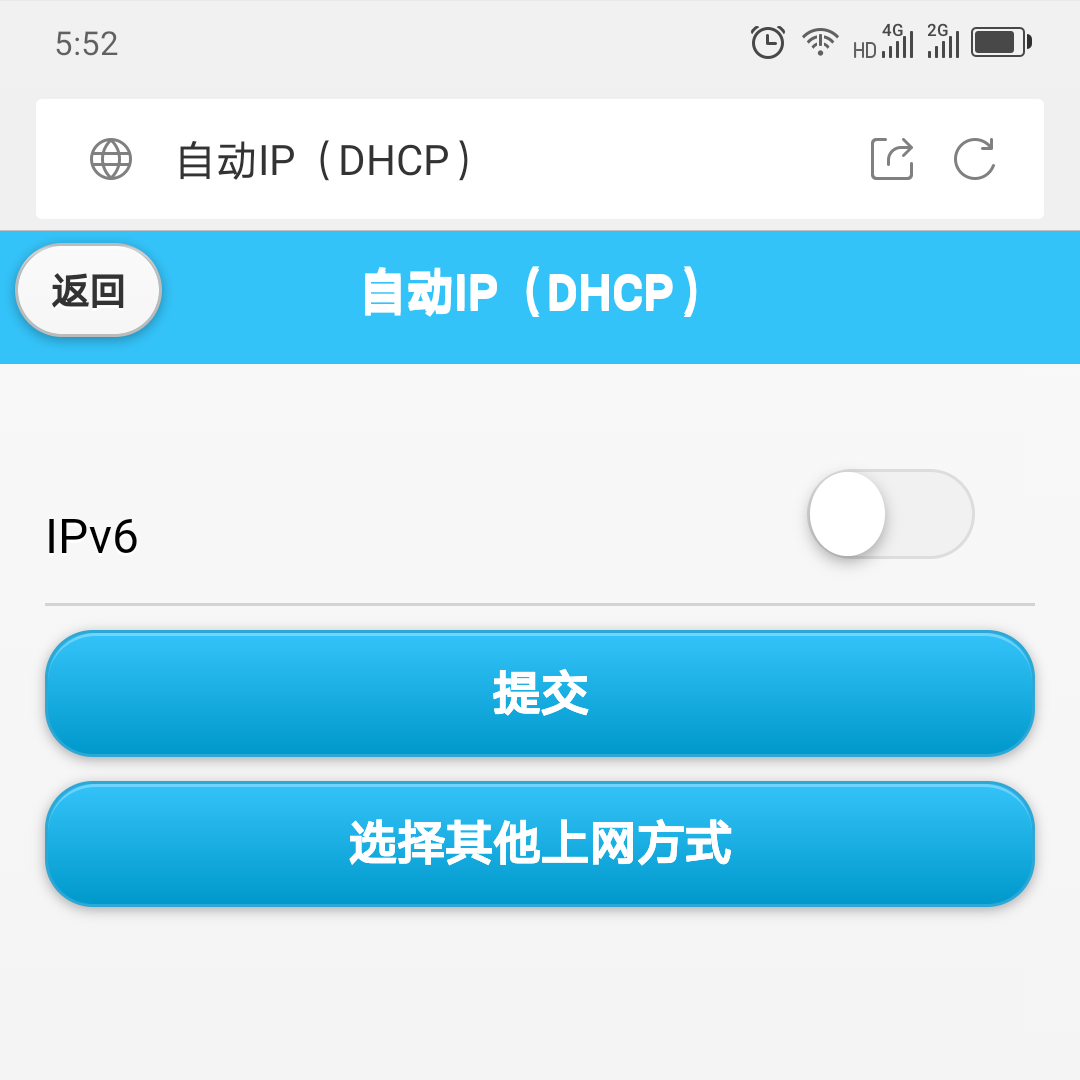 5:52

HD 4G 2G

自动IP（DHCP）

返回

自动IP（DHCP）

IPv6

提交

选择其他上网方式